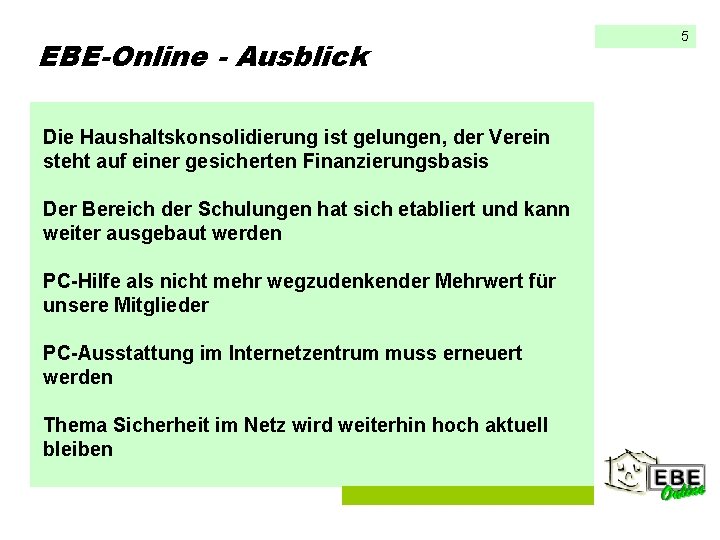 5

EBE-Online - Ausblick

Die Haushaltskonsolidierung ist gelungen, der Verein steht auf einer gesicherten Finanzierungsbasis

Der Bereich der Schulungen hat sich etabliert und kann weiter ausgebaut werden

PC-Hilfe als nicht mehr wegzudenkender Mehrwert für unsere Mitglieder

PC-Ausstattung im Internetzentrum muss erneuert werden

Thema Sicherheit im Netz wird weiterhin hoch aktuell bleiben

EBE
Online